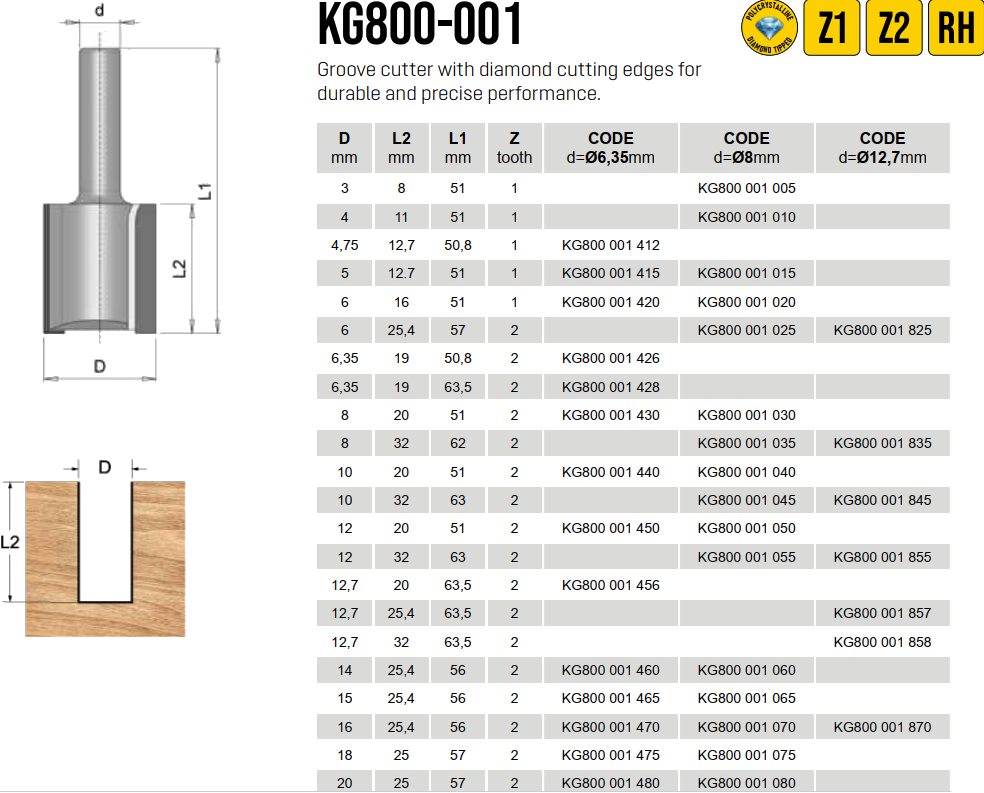 d

L1

L2

D

D

L2

KG800-001

POLYCRYSTALLINE DIAMOND TIPPED

Z1 Z2 RH

Groove cutter with diamond cutting edges for durable and precise performance.

| D mm | L2 mm | L1 mm | Z tooth | CODE d=Ø6,35mm | CODE d=Ø8mm | CODE d=Ø12,7mm |
|---|---|---|---|---|---|---|
| 3 | 8 | 51 | 1 | | KG800 001 005 | |
| 4 | 11 | 51 | 1 | | KG800 001 010 | |
| 4,75 | 12,7 | 50,8 | 1 | KG800 001 412 | | |
| 5 | 12.7 | 51 | 1 | KG800 001 415 | KG800 001 015 | |
| 6 | 16 | 51 | 1 | KG800 001 420 | KG800 001 020 | |
| 6 | 25,4 | 57 | 2 | | KG800 001 025 | KG800 001 825 |
| 6,35 | 19 | 50,8 | 2 | KG800 001 426 | | |
| 6,35 | 19 | 63,5 | 2 | KG800 001 428 | | |
| 8 | 20 | 51 | 2 | KG800 001 430 | KG800 001 030 | |
| 8 | 32 | 62 | 2 | | KG800 001 035 | KG800 001 835 |
| 10 | 20 | 51 | 2 | KG800 001 440 | KG800 001 040 | |
| 10 | 32 | 63 | 2 | | KG800 001 045 | KG800 001 845 |
| 12 | 20 | 51 | 2 | KG800 001 450 | KG800 001 050 | |
| 12 | 32 | 63 | 2 | | KG800 001 055 | KG800 001 855 |
| 12,7 | 20 | 63,5 | 2 | KG800 001 456 | | |
| 12,7 | 25,4 | 63,5 | 2 | | | KG800 001 857 |
| 12,7 | 32 | 63,5 | 2 | | | KG800 001 858 |
| 14 | 25,4 | 56 | 2 | KG800 001 460 | KG800 001 060 | |
| 15 | 25,4 | 56 | 2 | KG800 001 465 | KG800 001 065 | |
| 16 | 25,4 | 56 | 2 | KG800 001 470 | KG800 001 070 | KG800 001 870 |
| 18 | 25 | 57 | 2 | KG800 001 475 | KG800 001 075 | |
| 20 | 25 | 57 | 2 | KG800 001 480 | KG800 001 080 | |